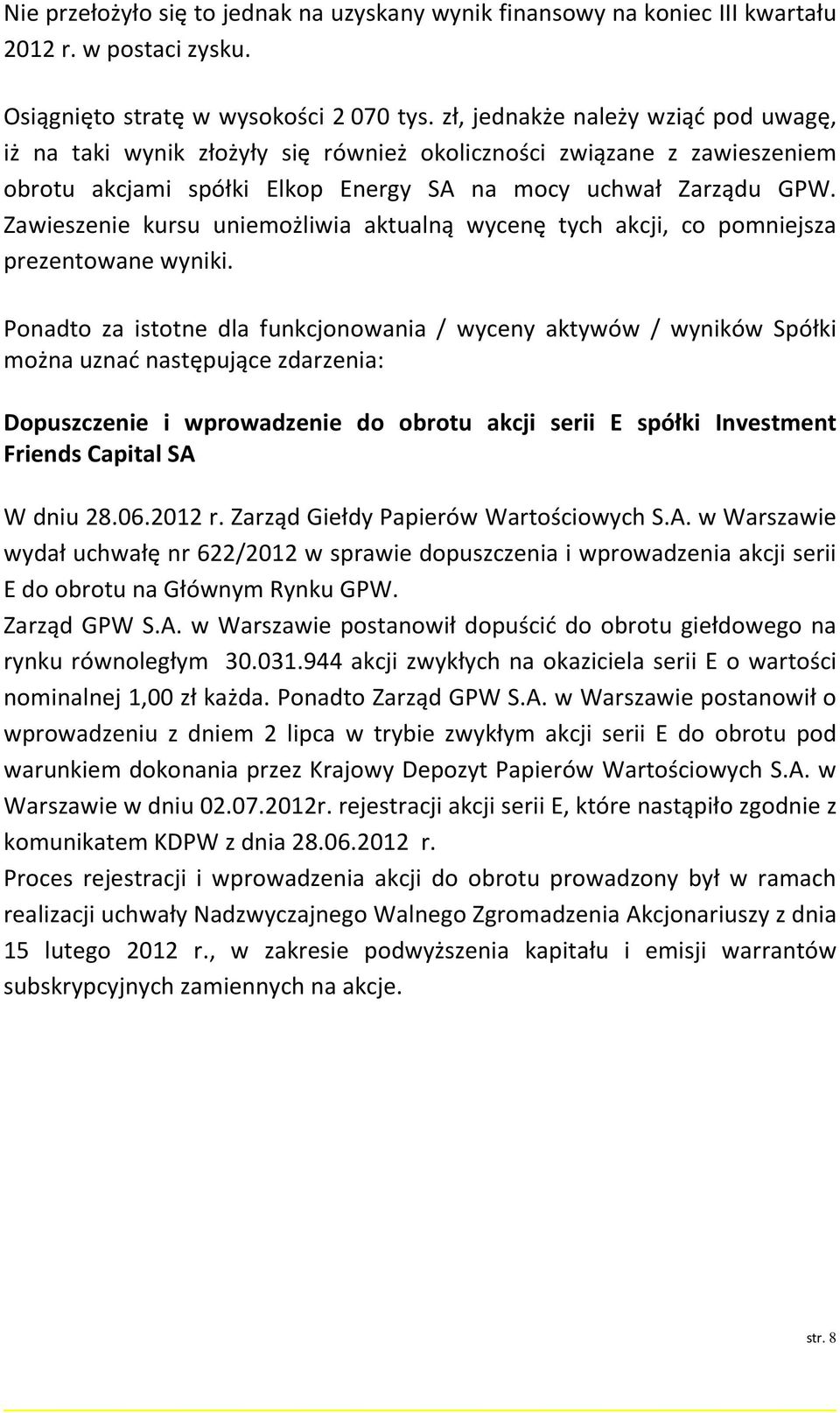 Nie przełożyło się to jednak na uzyskany wynik finansowy na koniec III kwartału 2012 r. w postaci zysku.

Osiągnięto stratę w wysokości 2 070 tys. zł, jednakże należy wziąć pod uwagę, iż na taki wynik złożyły się również okoliczności związane z zawieszeniem obrotu akcjami spółki Elkop Energy SA na mocy uchwał Zarządu GPW. Zawieszenie kursu uniemożliwia aktualną wycenę tych akcji, co pomniejsza prezentowane wyniki.

Ponadto za istotne dla funkcjonowania / wyceny aktywów / wyników Spółki można uznać następujące zdarzenia:

Dopuszczenie i wprowadzenie do obrotu akcji serii E spółki Investment Friends Capital SA

W dniu 28.06.2012 r. Zarząd Giełdy Papierów Wartościowych S.A. w Warszawie wydał uchwałę nr 622/2012 w sprawie dopuszczenia i wprowadzenia akcji serii E do obrotu na Głównym Rynku GPW.
Zarząd GPW S.A. w Warszawie postanowił dopuścić do obrotu giełdowego na rynku równoległym 30.031.944 akcji zwykłych na okaziciela serii E o wartości nominalnej 1,00 zł każda. Ponadto Zarząd GPW S.A. w Warszawie postanowił o wprowadzeniu z dniem 2 lipca w trybie zwykłym akcji serii E do obrotu pod warunkiem dokonania przez Krajowy Depozyt Papierów Wartościowych S.A. w Warszawie w dniu 02.07.2012r. rejestracji akcji serii E, które nastąpiło zgodnie z komunikatem KDPW z dnia 28.06.2012 r.
Proces rejestracji i wprowadzenia akcji do obrotu prowadzony był w ramach realizacji uchwały Nadzwyczajnego Walnego Zgromadzenia Akcjonariuszy z dnia 15 lutego 2012 r., w zakresie podwyższenia kapitału i emisji warrantów subskrypcyjnych zamiennych na akcje.

str. 8